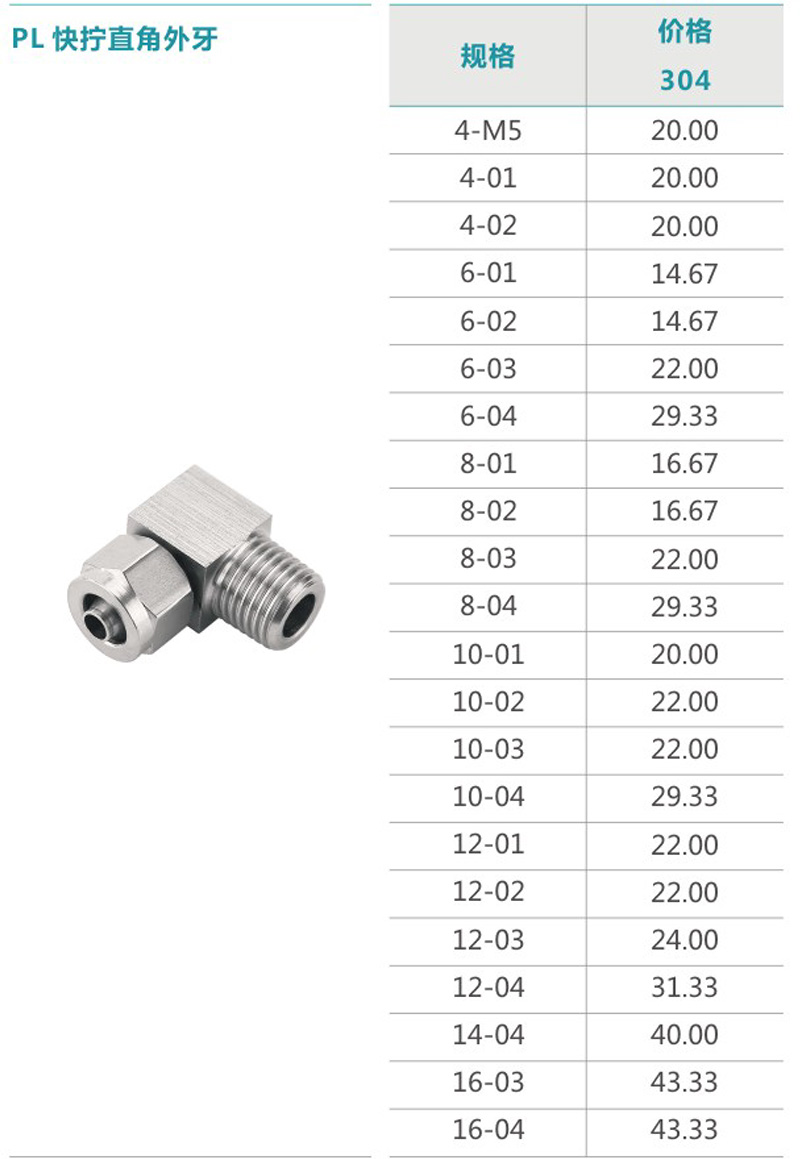 PL 快拧直角外牙

| 规格 | 价格 304 |
|---|---|
| 4-M5 | 20.00 |
| 4-01 | 20.00 |
| 4-02 | 20.00 |
| 6-01 | 14.67 |
| 6-02 | 14.67 |
| 6-03 | 22.00 |
| 6-04 | 29.33 |
| 8-01 | 16.67 |
| 8-02 | 16.67 |
| 8-03 | 22.00 |
| 8-04 | 29.33 |
| 10-01 | 20.00 |
| 10-02 | 22.00 |
| 10-03 | 22.00 |
| 10-04 | 29.33 |
| 12-01 | 22.00 |
| 12-02 | 22.00 |
| 12-03 | 24.00 |
| 12-04 | 31.33 |
| 14-04 | 40.00 |
| 16-03 | 43.33 |
| 16-04 | 43.33 |